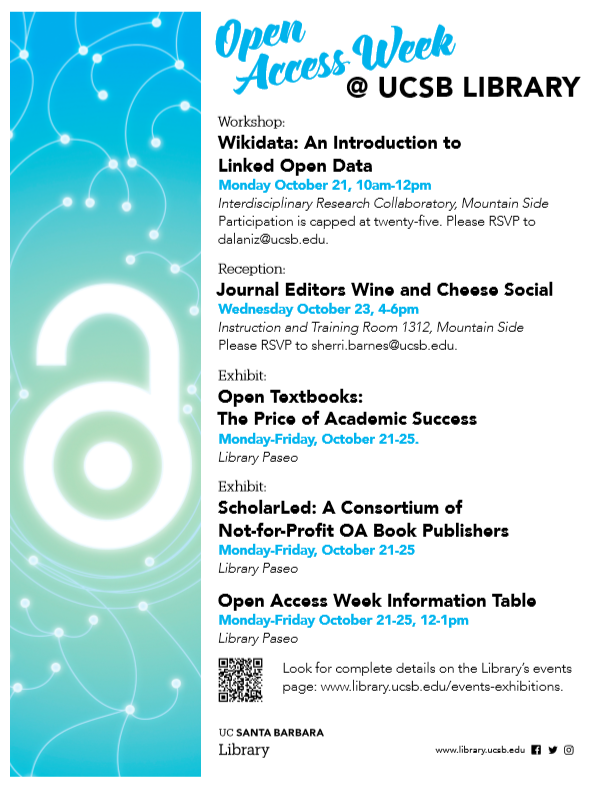 Open Access Week
@ UCSB LIBRARY

Workshop:
Wikidata: An Introduction to Linked Open Data
Monday October 21, 10am-12pm
Interdisciplinary Research Collaboratory, Mountain Side
Participation is capped at twenty-five. Please RSVP to dalaniz@ucsb.edu.

Reception:
Journal Editors Wine and Cheese Social
Wednesday October 23, 4-6pm
Instruction and Training Room 1312, Mountain Side
Please RSVP to sherri.barnes@ucsb.edu.

Exhibit:
Open Textbooks: The Price of Academic Success
Monday-Friday, October 21-25.
Library Paseo

Exhibit:
ScholarLed: A Consortium of Not-for-Profit OA Book Publishers
Monday-Friday, October 21-25
Library Paseo

Open Access Week Information Table
Monday-Friday October 21-25, 12-1pm
Library Paseo

Look for complete details on the Library's events page: www.library.ucsb.edu/events-exhibitions.

UC SANTA BARBARA
Library

www.library.ucsb.edu